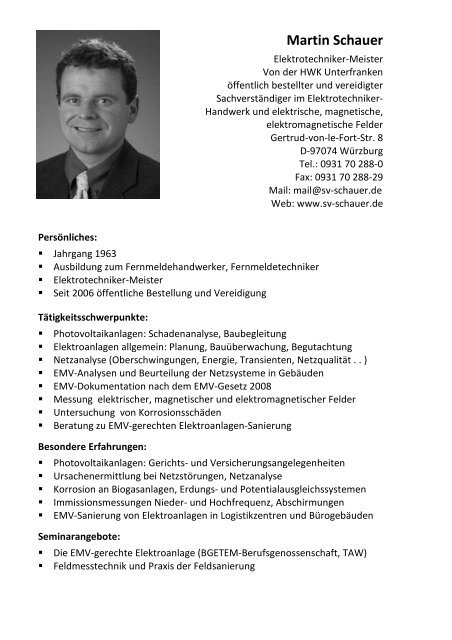 Martin Schauer

Elektrotechniker-Meister
Von der HWK Unterfranken
öffentlich bestellter und vereidigter
Sachverständiger im Elektrotechniker-Handwerk und elektrische, magnetische, elektromagnetische Felder
Gertrud-von-le-Fort-Str. 8
D-97074 Würzburg
Tel.: 0931 70 288-0
Fax: 0931 70 288-29
Mail: mail@sv-schauer.de
Web: www.sv-schauer.de

Persönliches:
▪ Jahrgang 1963
▪ Ausbildung zum Fernmeldehandwerker, Fernmeldetechniker
▪ Elektrotechniker-Meister
▪ Seit 2006 öffentliche Bestellung und Vereidigung

Tätigkeitsschwerpunkte:
▪ Photovoltaikanlagen: Schadenanalyse, Baubegleitung
▪ Elektroanlagen allgemein: Planung, Bauüberwachung, Begutachtung
▪ Netzanalyse (Oberschwingungen, Energie, Transienten, Netzqualität . . )
▪ EMV-Analysen und Beurteilung der Netzsysteme in Gebäuden
▪ EMV-Dokumentation nach dem EMV-Gesetz 2008
▪ Messung elektrischer, magnetischer und elektromagnetischer Felder
▪ Untersuchung von Korrosionsschäden
▪ Beratung zu EMV-gerechten Elektroanlagen-Sanierung

Besondere Erfahrungen:
▪ Photovoltaikanlagen: Gerichts- und Versicherungsangelegenheiten
▪ Ursachenermittlung bei Netzstörungen, Netzanalyse
▪ Korrosion an Biogasanlagen, Erdungs- und Potentialausgleichssystemen
▪ Immissionsmessungen Nieder- und Hochfrequenz, Abschirmungen
▪ EMV-Sanierung von Elektroanlagen in Logistikzentren und Bürogebäuden

Seminarangebote:
▪ Die EMV-gerechte Elektroanlage (BGETEM-Berufsgenossenschaft, TAW)
▪ Feldmesstechnik und Praxis der Feldsanierung